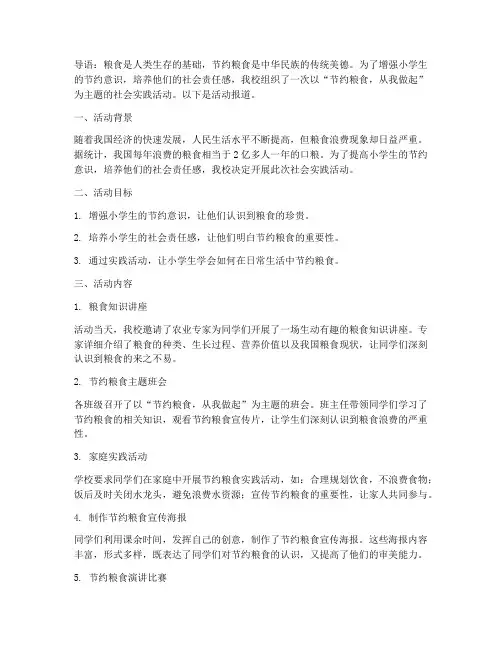 导语：粮食是人类生存的基础，节约粮食是中华民族的传统美德。为了增强小学生的节约意识，培养他们的社会责任感，我校组织了一次以“节约粮食，从我做起”为主题的社会实践活动。以下是活动报道。

一、活动背景

随着我国经济的快速发展，人民生活水平不断提高，但粮食浪费现象却日益严重。据统计，我国每年浪费的粮食相当于2亿多人一年的口粮。为了提高小学生的节约意识，培养他们的社会责任感，我校决定开展此次社会实践活动。

二、活动目标

1. 增强小学生的节约意识，让他们认识到粮食的珍贵。

2. 培养小学生的社会责任感，让他们明白节约粮食的重要性。

3. 通过实践活动，让小学生学会如何在日常生活中节约粮食。

三、活动内容

1. 粮食知识讲座

活动当天，我校邀请了农业专家为同学们开展了一场生动有趣的粮食知识讲座。专家详细介绍了粮食的种类、生长过程、营养价值以及我国粮食现状，让同学们深刻认识到粮食的来之不易。

2. 节约粮食主题班会

各班级召开了以“节约粮食，从我做起”为主题的班会。班主任带领同学们学习了节约粮食的相关知识，观看节约粮食宣传片，让学生们深刻认识到粮食浪费的严重性。

3. 家庭实践活动

学校要求同学们在家庭中开展节约粮食实践活动，如：合理规划饮食，不浪费食物；饭后及时关闭水龙头，避免浪费水资源；宣传节约粮食的重要性，让家人共同参与。

4. 制作节约粮食宣传海报

同学们利用课余时间，发挥自己的创意，制作了节约粮食宣传海报。这些海报内容丰富，形式多样，既表达了同学们对节约粮食的认识，又提高了他们的审美能力。

5. 节约粮食演讲比赛